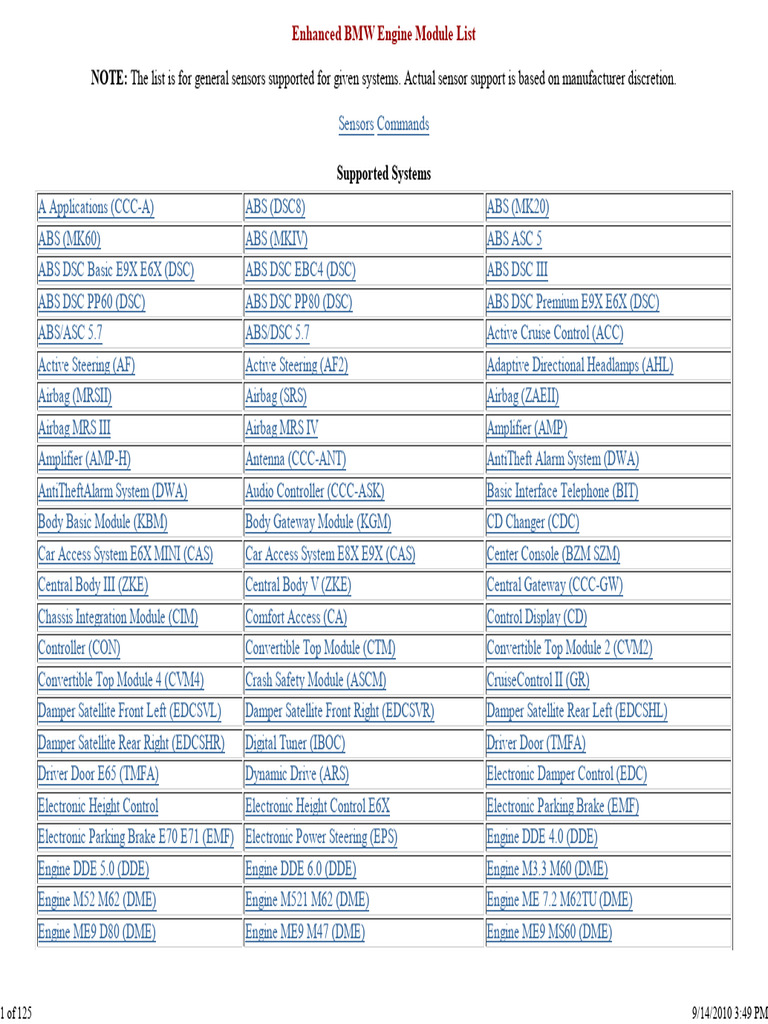 Enhanced BMW Engine Module List

NOTE: The list is for general sensors supported for given systems. Actual sensor support is based on manufacturer discretion.

Sensors Commands

Supported Systems

| | | |
|---|---|---|
| A Applications (CCC-A) | ABS (DSC8) | ABS (MK20) |
| ABS (MK60) | ABS (MKIV) | ABS ASC 5 |
| ABS DSC Basic E9X E6X (DSC) | ABS DSC EBC4 (DSC) | ABS DSC III |
| ABS DSC PP60 (DSC) | ABS DSC PP80 (DSC) | ABS DSC Premium E9X E6X (DSC) |
| ABS/ASC 5.7 | ABS/DSC 5.7 | Active Cruise Control (ACC) |
| Active Steering (AF) | Active Steering (AF2) | Adaptive Directional Headlamps (AHL) |
| Airbag (MRSII) | Airbag (SRS) | Airbag (ZAEII) |
| Airbag MRS III | Airbag MRS IV | Amplifier (AMP) |
| Amplifier (AMP-H) | Antenna (CCC-ANT) | AntiTheft Alarm System (DWA) |
| AntiTheftAlarm System (DWA) | Audio Controller (CCC-ASK) | Basic Interface Telephone (BIT) |
| Body Basic Module (KBM) | Body Gateway Module (KGM) | CD Changer (CDC) |
| Car Access System E6X MINI (CAS) | Car Access System E8X E9X (CAS) | Center Console (BZM SZM) |
| Central Body III (ZKE) | Central Body V (ZKE) | Central Gateway (CCC-GW) |
| Chassis Integration Module (CIM) | Comfort Access (CA) | Control Display (CD) |
| Controller (CON) | Convertible Top Module (CTM) | Convertible Top Module 2 (CVM2) |
| Convertible Top Module 4 (CVM4) | Crash Safety Module (ASCM) | CruiseControl II (GR) |
| Damper Satellite Front Left (EDCSVL) | Damper Satellite Front Right (EDCSVR) | Damper Satellite Rear Left (EDCSHL) |
| Damper Satellite Rear Right (EDCSHR) | Digital Tuner (IBOC) | Driver Door (TMFA) |
| Driver Door E65 (TMFA) | Dynamic Drive (ARS) | Electronic Damper Control (EDC) |
| Electronic Height Control | Electronic Height Control E6X | Electronic Parking Brake (EMF) |
| Electronic Parking Brake E70 E71 (EMF) | Electronic Power Steering (EPS) | Engine DDE 4.0 (DDE) |
| Engine DDE 5.0 (DDE) | Engine DDE 6.0 (DDE) | Engine M3.3 M60 (DME) |
| Engine M52 M62 (DME) | Engine M521 M62 (DME) | Engine ME 7.2 M62TU (DME) |
| Engine ME9 D80 (DME) | Engine ME9 M47 (DME) | Engine ME9 MS60 (DME) |

1 of 125

9/14/2010 3:49 PM